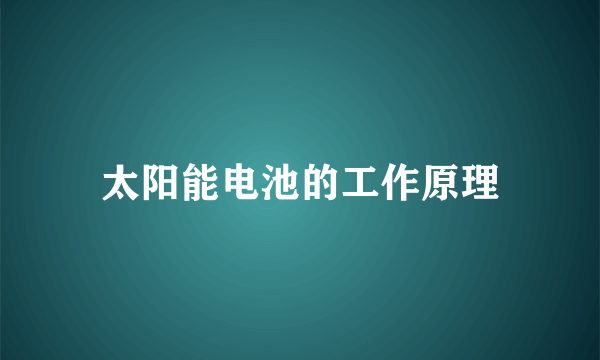 太阳能电池的工作原理